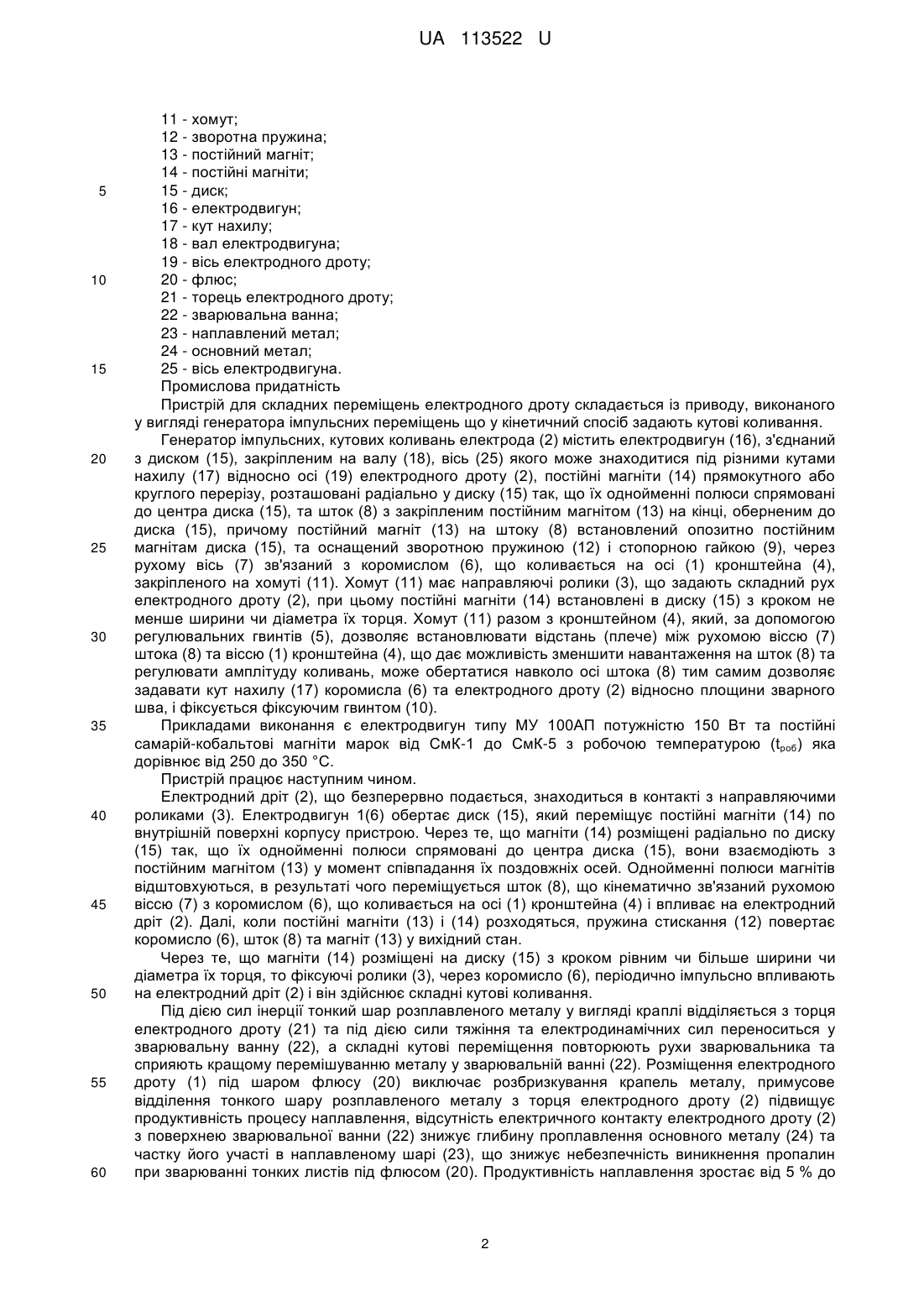 UA 113522 U

11 - хомут;
12 - зворотна пружина;
13 - постійний магніт;
14 - постійні магніти;
5 15 - диск;
16 - електродвигун;
17 - кут нахилу;
18 - вал електродвигуна;
19 - вісь електродного дроту;
10 20 - флюс;
21 - торець електродного дроту;
22 - зварювальна ванна;
23 - наплавлений метал;
24 - основний метал;
15 25 - вісь електродвигуна.
Промислова придатність

Пристрій для складних переміщень електродного дроту складається із приводу, виконаного у вигляді генератора імпульсних переміщень що у кінетичний спосіб задають кутові коливання.

Генератор імпульсних, кутових коливань електрода (2) містить електродвигун (16), з'єднаний 20 з диском (15), закріпленим на валу (18), вісь (25) якого може знаходитися під різними кутами нахилу (17) відносно осі (19) електродного дроту (2), постійні магніти (14) прямокутного або круглого перерізу, розташовані радіально у диску (15) так, що їх однойменні полюси спрямовані до центра диска (15), та шток (8) з закріпленим постійним магнітом (13) на кінці, оберненим до диска (15), причому постійний магніт (13) на штоку (8) встановлений опозитно постійним 25 магнітам диска (15), та оснащений зворотною пружиною (12) і стопорною гайкою (9), через рухому вісь (7) зв'язаний з коромислом (6), що коливається на осі (1) кронштейна (4), закріпленого на хомуті (11). Хомут (11) має направляючі ролики (3), що задають складний рух електродного дроту (2), при цьому постійні магніти (14) встановлені в диску (15) з кроком не менше ширини чи діаметра їх торця. Хомут (11) разом з кронштейном (4), який, за допомогою 30 регулювальних гвинтів (5), дозволяє встановлювати відстань (плече) між рухомою віссю (7) штока (8) та віссю (1) кронштейна (4), що дає можливість зменшити навантаження на шток (8) та регулювати амплітуду коливань, може обертатися навколо осі штока (8) тим самим дозволяє задавати кут нахилу (17) коромисла (6) та електродного дроту (2) відносно площини зварного шва, і фіксується фіксуючим гвинтом (10).

35 Прикладами виконання є електродвигун типу МУ 100АП потужністю 150 Вт та постійні самарій-кобальтові магніти марок від СмК-1 до СмК-5 з робочою температурою ($t_{роб}$) яка дорівнює від 250 до 350 °С.

Пристрій працює наступним чином.

Електродний дріт (2), що безперервно подається, знаходиться в контакті з направляючими 40 роликами (3). Електродвигун 1(6) обертає диск (15), який переміщує постійні магніти (14) по внутрішній поверхні корпусу пристрою. Через те, що магніти (14) розміщені радіально по диску (15) так, що їх однойменні полюси спрямовані до центра диска (15), вони взаємодіють з постійним магнітом (13) у момент співпадання їх поздовжніх осей. Однойменні полюси магнітів відштовхуються, в результаті чого переміщується шток (8), що кінематично зв'язаний рухомою 45 віссю (7) з коромислом (6), що коливається на осі (1) кронштейна (4) і впливає на електродний дріт (2). Далі, коли постійні магніти (13) і (14) розходяться, пружина стискання (12) повертає коромисло (6), шток (8) та магніт (13) у вихідний стан.

Через те, що магніти (14) розміщені на диску (15) з кроком рівним чи більше ширини чи діаметра їх торця, то фіксуючі ролики (3), через коромисло (6), періодично імпульсно впливають 50 на електродний дріт (2) і він здійснює складні кутові коливання.

Під дією сил інерції тонкий шар розплавленого металу у вигляді краплі відділяється з торця електродного дроту (21) та під дією сили тяжіння та електродинамічних сил переноситься у зварювальну ванну (22), а складні кутові переміщення повторюють рухи зварювальника та сприяють кращому перемішуванню металу у зварювальній ванні (22). Розміщення електродного 55 дроту (1) під шаром флюсу (20) виключає розбризкування крапель металу, примусове відділення тонкого шару розплавленого металу з торця електродного дроту (2) підвищує продуктивність процесу наплавлення, відсутність електричного контакту електродного дроту (2) з поверхнею зварювальної ванни (22) знижує глибину проплавлення основного металу (24) та частку його участі в наплавленому шарі (23), що знижує небезпечність виникнення пропалин 60 при зварюванні тонких листів під флюсом (20). Продуктивність наплавлення зростає від 5 % до

2